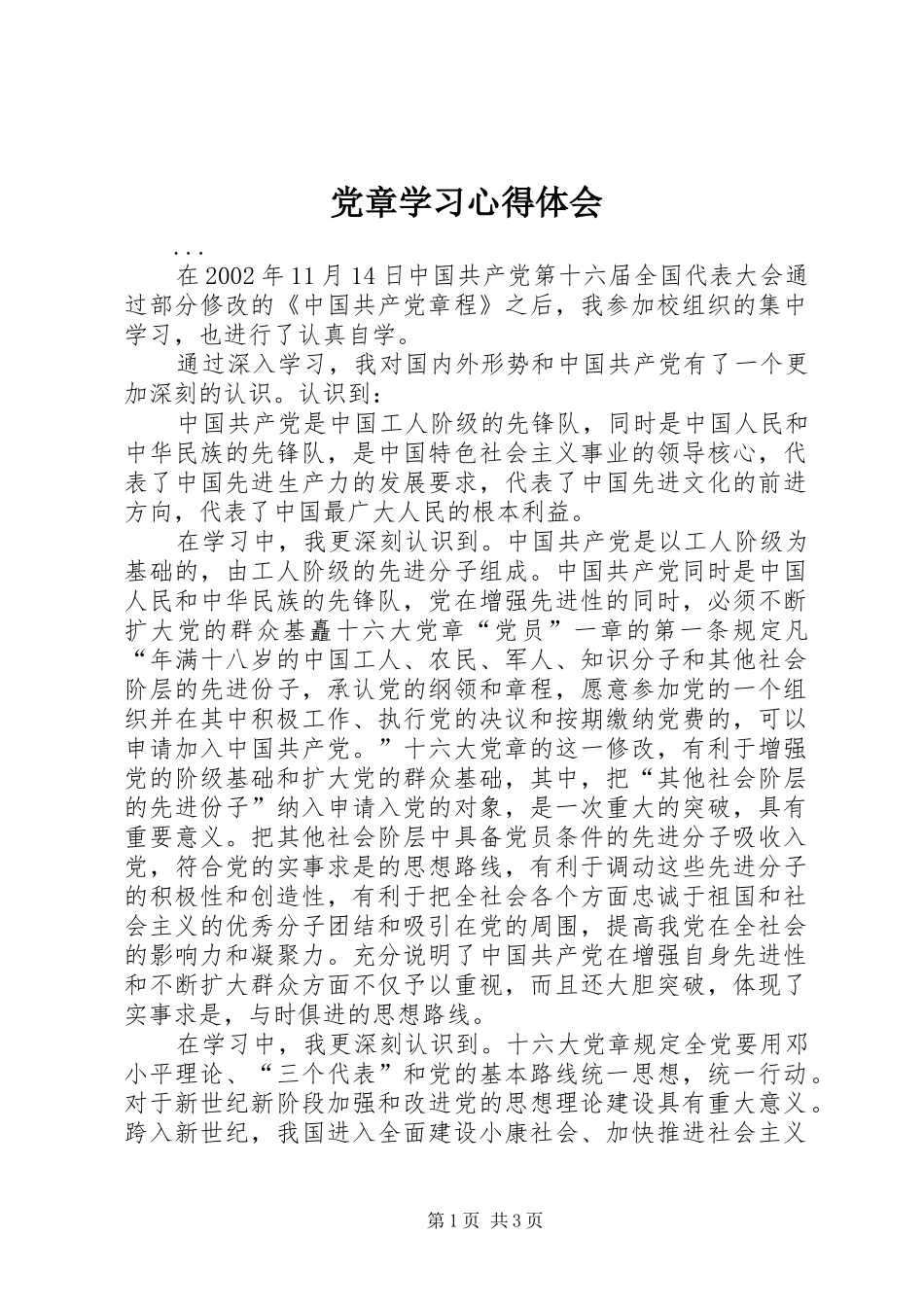 党章学习心得体会

...

在2002年11月14日中国共产党第十六届全国代表大会通过部分修改的《中国共产党章程》之后，我参加校组织的集中学习，也进行了认真自学。

通过深入学习，我对国内外形势和中国共产党有了一个更加深刻的认识。认识到：

中国共产党是中国工人阶级的先锋队，同时是中国人民和中华民族的先锋队，是中国特色社会主义事业的领导核心，代表了中国先进生产力的发展要求，代表了中国先进文化的前进方向，代表了中国最广大人民的根本利益。

在学习中，我更深刻认识到。中国共产党是以工人阶级为基础的，由工人阶级的先进分子组成。中国共产党同时是中国人民和中华民族的先锋队，党在增强先进性的同时，必须不断扩大党的群众基矗十六大党章“党员”一章的第一条规定凡“年满十八岁的中国工人、农民、军人、知识分子和其他社会阶层的先进份子，承认党的纲领和章程，愿意参加党的一个组织并在其中积极工作、执行党的决议和按期缴纳党费的，可以申请加入中国共产党。”十六大党章的这一修改，有利于增强党的阶级基础和扩大党的群众基础，其中，把“其他社会阶层的先进份子”纳入申请入党的对象，是一次重大的突破，具有重要意义。把其他社会阶层中具备党员条件的先进分子吸收入党，符合党的实事求是的思想路线，有利于调动这些先进分子的积极性和创造性，有利于把全社会各个方面忠诚于祖国和社会主义的优秀分子团结和吸引在党的周围，提高我党在全社会的影响力和凝聚力。充分说明了中国共产党在增强自身先进性和不断扩大群众方面不仅予以重视，而且还大胆突破，体现了实事求是，与时俱进的思想路线。

在学习中，我更深刻认识到。十六大党章规定全党要用邓小平理论、“三个代表”和党的基本路线统一思想，统一行动。对于新世纪新阶段加强和改进党的思想理论建设具有重大意义。跨入新世纪，我国进入全面建设小康社会、加快推进社会主义

第1页 共3页